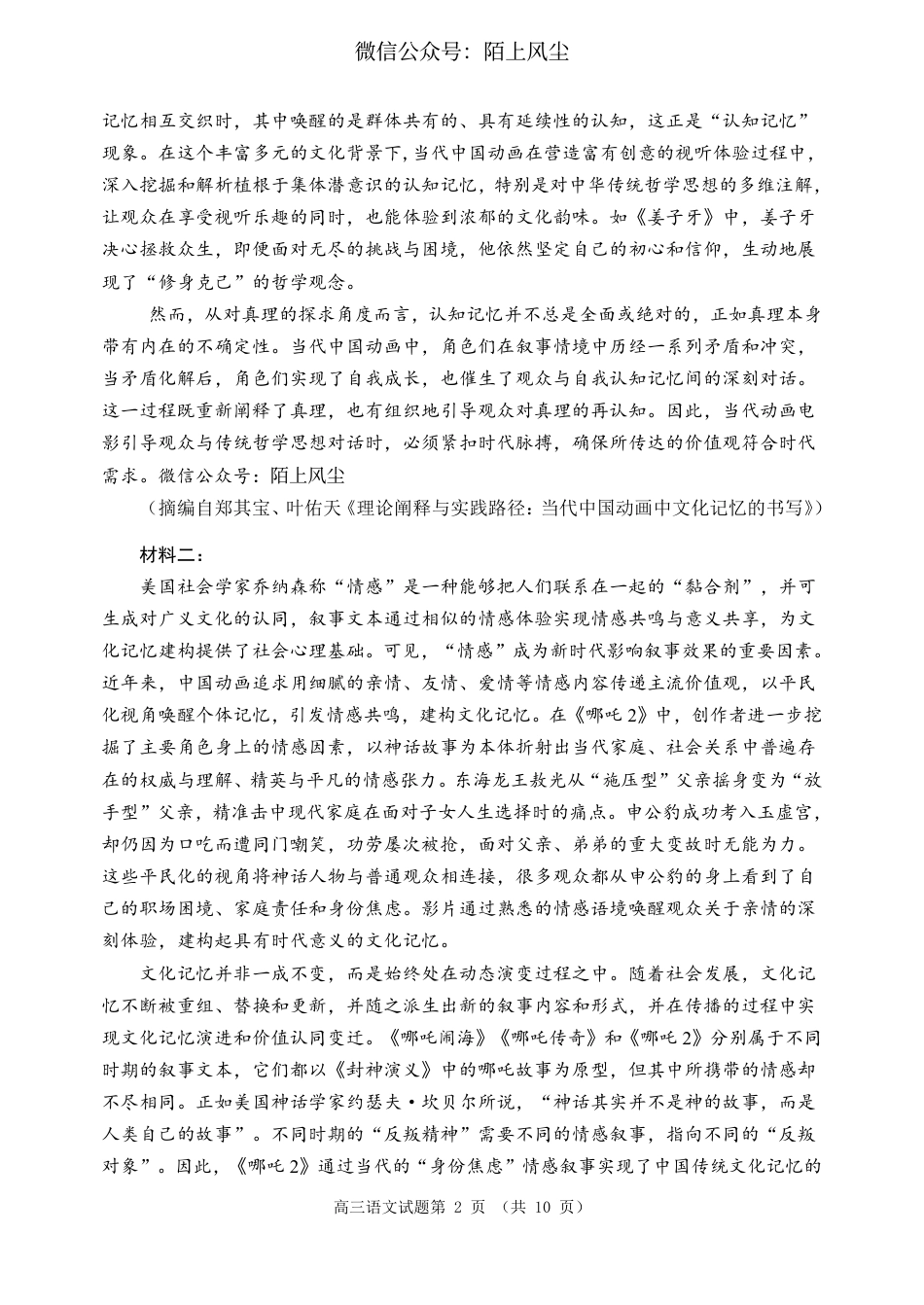 微信公众号：陌上风尘

记忆相互交织时，其中唤醒的是群体共有的、具有延续性的认知，这正是“认知记忆”现象。在这个丰富多元的文化背景下，当代中国动画在营造富有创意的视听体验过程中，深入挖掘和解析植根于集体潜意识的认知记忆，特别是对中华传统哲学思想的多维注解，让观众在享受视听乐趣的同时，也能体验到浓郁的文化韵味。如《姜子牙》中，姜子牙决心拯救众生，即便面对无尽的挑战与困境，他依然坚定自己的初心和信仰，生动地展现了“修身克己”的哲学观念。

然而，从对真理的探求角度而言，认知记忆并不总是全面或绝对的，正如真理本身带有内在的不确定性。当代中国动画中，角色们在叙事情境中历经一系列矛盾和冲突，当矛盾化解后，角色们实现了自我成长，也催生了观众与自我认知记忆间的深刻对话。这一过程既重新阐释了真理，也有组织地引导观众对真理的再认知。因此，当代动画电影引导观众与传统哲学思想对话时，必须紧扣时代脉搏，确保所传达的价值观符合时代需求。微信公众号：陌上风尘

（摘编自郑其宝、叶佑天《理论阐释与实践路径：当代中国动画中文化记忆的书写》）

材料二：

美国社会学家乔纳森称“情感”是一种能够把人们联系在一起的“黏合剂”，并可生成对广义文化的认同，叙事文本通过相似的情感体验实现情感共鸣与意义共享，为文化记忆建构提供了社会心理基础。可见，“情感”成为新时代影响叙事效果的重要因素。近年来，中国动画追求用细腻的亲情、友情、爱情等情感内容传递主流价值观，以平民化视角唤醒个体记忆，引发情感共鸣，建构文化记忆。在《哪吒2》中，创作者进一步挖掘了主要角色身上的情感因素，以神话故事为本体折射出当代家庭、社会关系中普遍存在的权威与理解、精英与平凡的情感张力。东海龙王敖光从“施压型”父亲摇身变为“放手型”父亲，精准击中现代家庭在面对子女人生选择时的痛点。申公豹成功考入玉虚宫，却仍因为口吃而遭同门嘲笑，功劳屡次被抢，面对父亲、弟弟的重大变故时无能为力。这些平民化的视角将神话人物与普通观众相连接，很多观众都从申公豹的身上看到了自己的职场困境、家庭责任和身份焦虑。影片通过熟悉的情感语境唤醒观众关于亲情的深刻体验，建构起具有时代意义的文化记忆。

文化记忆并非一成不变，而是始终处在动态演变过程之中。随着社会发展，文化记忆不断被重组、替换和更新，并随之派生出新的叙事内容和形式，并在传播的过程中实现文化记忆演进和价值认同变迁。《哪吒闹海》《哪吒传奇》和《哪吒2》分别属于不同时期的叙事文本，它们都以《封神演义》中的哪吒故事为原型，但其中所携带的情感却不尽相同。正如美国神话学家约瑟夫·坎贝尔所说，“神话其实并不是神的故事，而是人类自己的故事”。不同时期的“反叛精神”需要不同的情感叙事，指向不同的“反叛对象”。因此，《哪吒2》通过当代的“身份焦虑”情感叙事实现了中国传统文化记忆的

高三语文试题第 2 页 （共 10 页）